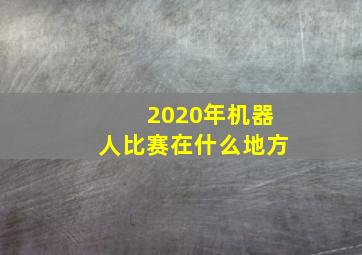 2020年机器人比赛在什么地方